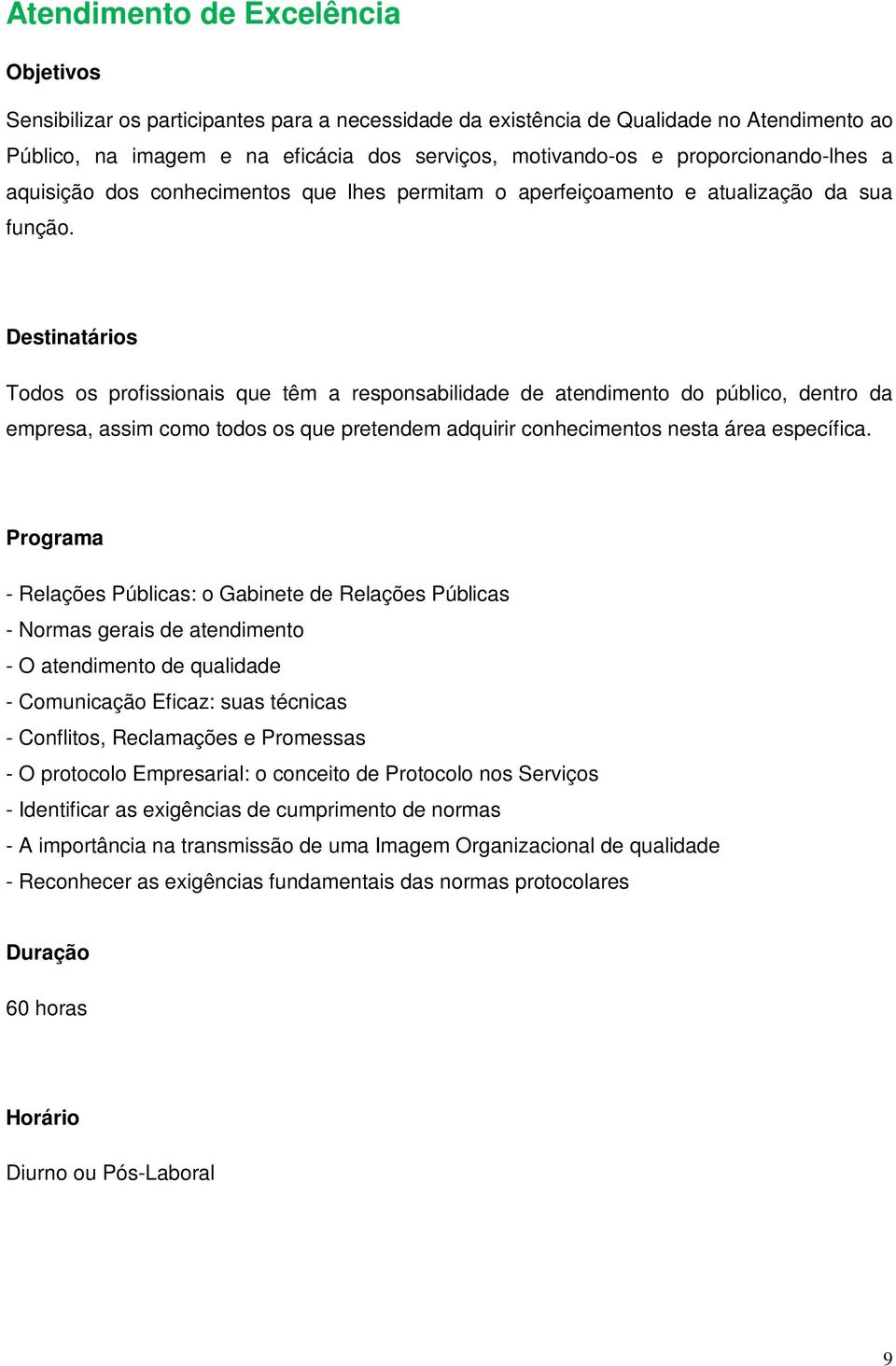 Atendimento de Excelência

Objetivos

Sensibilizar os participantes para a necessidade da existência de Qualidade no Atendimento ao Público, na imagem e na eficácia dos serviços, motivando-os e proporcionando-lhes a aquisição dos conhecimentos que lhes permitam o aperfeiçoamento e atualização da sua função.

Destinatários

Todos os profissionais que têm a responsabilidade de atendimento do público, dentro da empresa, assim como todos os que pretendem adquirir conhecimentos nesta área específica.

Programa

- Relações Públicas: o Gabinete de Relações Públicas
- Normas gerais de atendimento
- O atendimento de qualidade
- Comunicação Eficaz: suas técnicas
- Conflitos, Reclamações e Promessas
- O protocolo Empresarial: o conceito de Protocolo nos Serviços
- Identificar as exigências de cumprimento de normas
- A importância na transmissão de uma Imagem Organizacional de qualidade
- Reconhecer as exigências fundamentais das normas protocolares

Duração

60 horas

Horário

Diurno ou Pós-Laboral

9